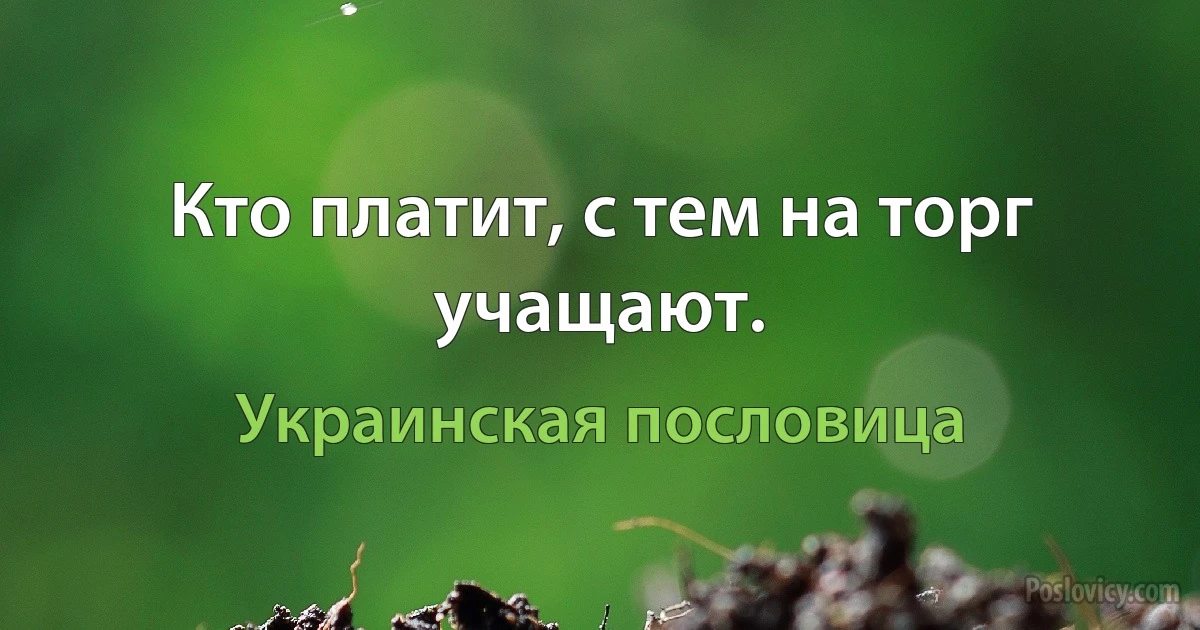 Кто платит, с тем на торг учащают.

Украинская пословица

Poslovicy.com